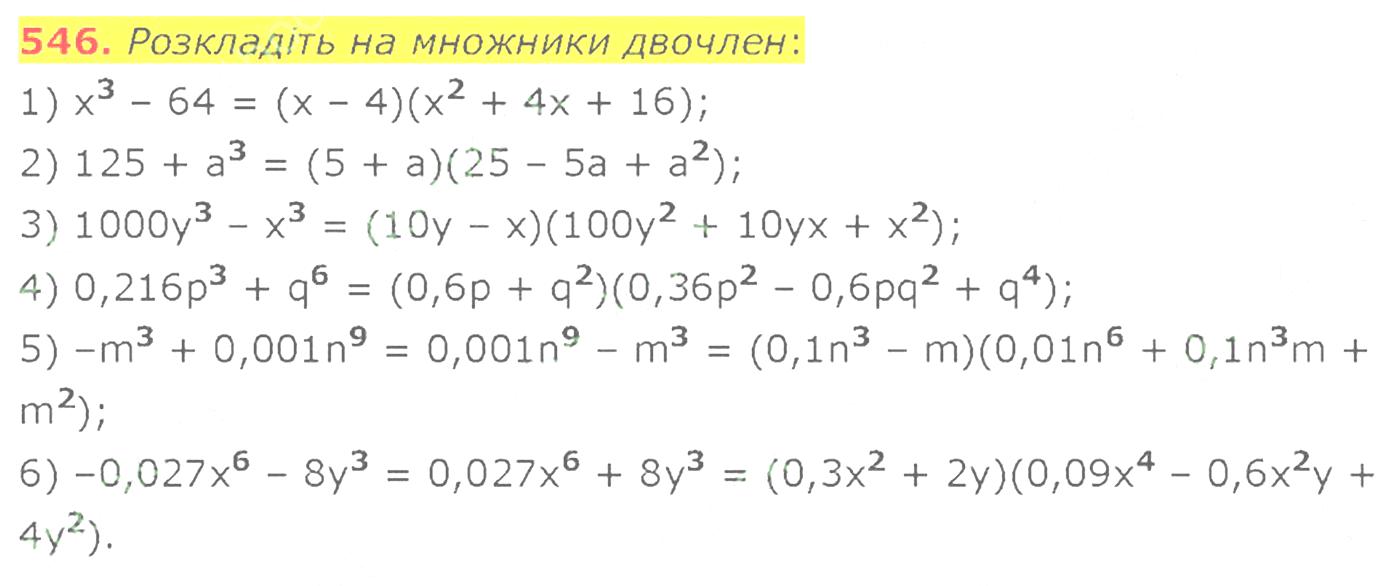 546. Розкладіть на множники двочлен:

1) $x^3 - 64 = (x - 4)(x^2 + 4x + 16)$;

2) $125 + a^3 = (5 + a)(25 - 5a + a^2)$;

3) $1000y^3 - x^3 = (10y - x)(100y^2 + 10yx + x^2)$;

4) $0,216p^3 + q^6 = (0,6p + q^2)(0,36p^2 - 0,6pq^2 + q^4)$;

5) $-m^3 + 0,001n^9 = 0,001n^9 - m^3 = (0,1n^3 - m)(0,01n^6 + 0,1n^3m + m^2)$;

6) $-0,027x^6 - 8y^3 = 0,027x^6 + 8y^3 = (0,3x^2 + 2y)(0,09x^4 - 0,6x^2y + 4y^2)$.